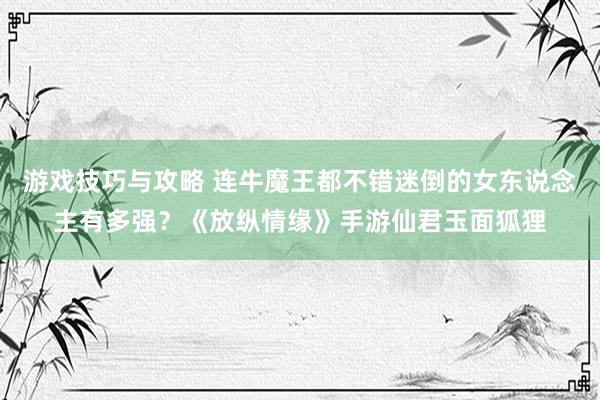 游戏技巧与攻略 连牛魔王都不错迷倒的女东说念主有多强？《放纵情缘》手游仙君玉面狐狸